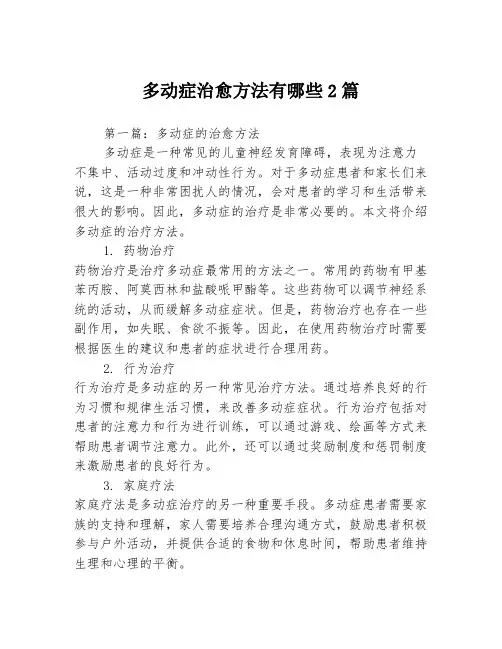 多动症治愈方法有哪些2篇

第一篇：多动症的治愈方法

多动症是一种常见的儿童神经发育障碍，表现为注意力不集中、活动过度和冲动性行为。对于多动症患者和家长们来说，这是一种非常困扰人的情况，会对患者的学习和生活带来很大的影响。因此，多动症的治疗是非常必要的。本文将介绍多动症的治疗方法。

1. 药物治疗

药物治疗是治疗多动症最常用的方法之一。常用的药物有甲基苯丙胺、阿莫西林和盐酸哌甲酯等。这些药物可以调节神经系统的活动，从而缓解多动症症状。但是，药物治疗也存在一些副作用，如失眠、食欲不振等。因此，在使用药物治疗时需要根据医生的建议和患者的症状进行合理用药。

2. 行为治疗

行为治疗是多动症的另一种常见治疗方法。通过培养良好的行为习惯和规律生活习惯，来改善多动症症状。行为治疗包括对患者的注意力和行为进行训练，可以通过游戏、绘画等方式来帮助患者调节注意力。此外，还可以通过奖励制度和惩罚制度来激励患者的良好行为。

3. 家庭疗法

家庭疗法是多动症治疗的另一种重要手段。多动症患者需要家族的支持和理解，家人需要培养合理沟通方式，鼓励患者积极参与户外活动，并提供合适的食物和休息时间，帮助患者维持生理和心理的平衡。